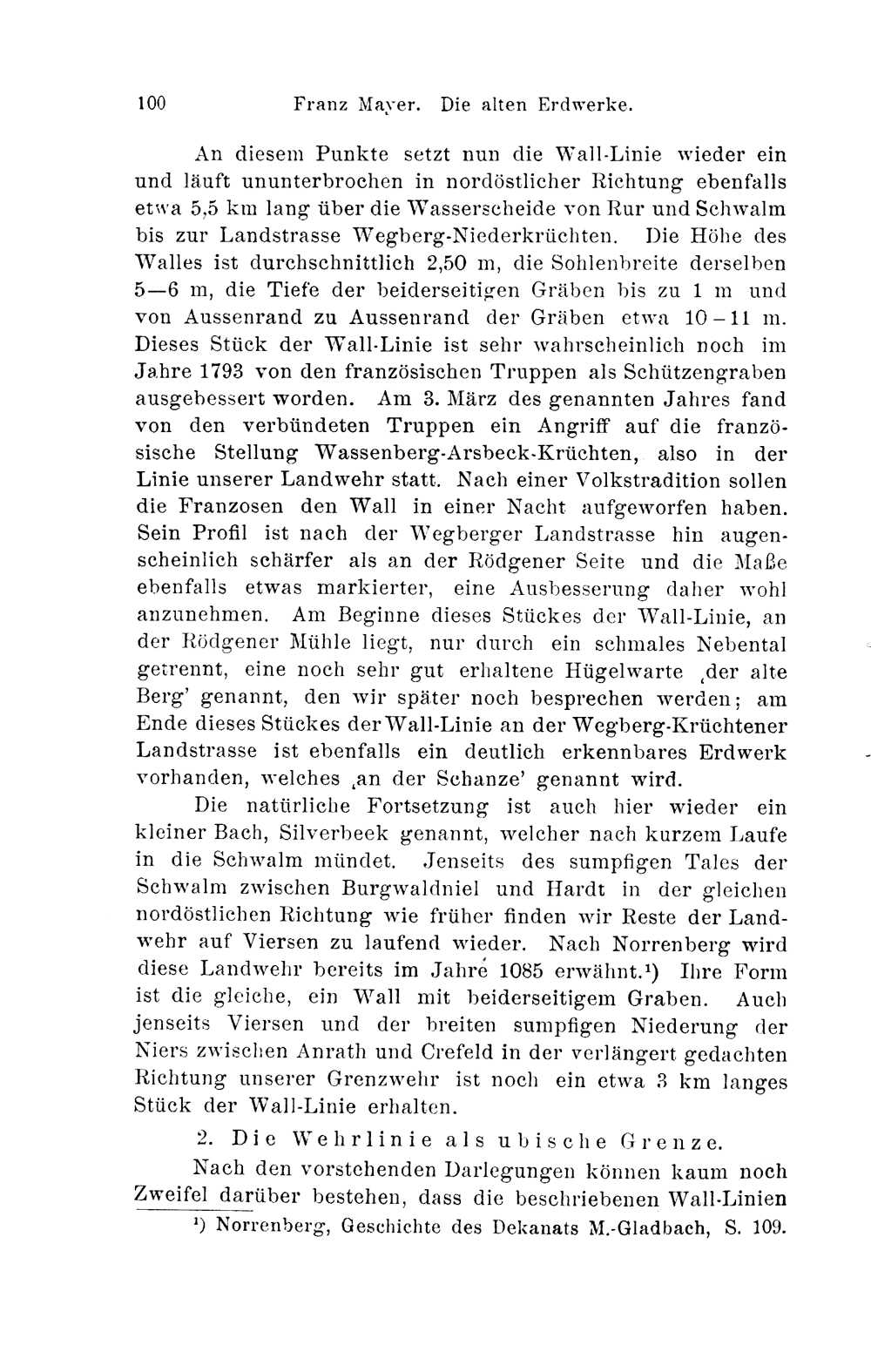 100 Franz Mayer. Die alten Erdwerke.

An diesem Punkte setzt nun die Wall-Linie wieder ein und läuft ununterbrochen in nordöstlicher Richtung ebenfalls etwa 5,5 km lang über die Wasserscheide von Rur und Schwalm bis zur Landstrasse Wegberg-Niederkrüchten. Die Höhe des Walles ist durchschnittlich 2,50 m, die Sohlenbreite derselben 5—6 m, die Tiefe der beiderseitigen Gräben bis zu 1 m und von Aussenrand zu Aussenrand der Gräben etwa 10–11 m. Dieses Stück der Wall-Linie ist sehr wahrscheinlich noch im Jahre 1793 von den französischen Truppen als Schützengraben ausgebessert worden. Am 3. März des genannten Jahres fand von den verbündeten Truppen ein Angriff auf die französische Stellung Wassenberg-Arsbeck-Krüchten, also in der Linie unserer Landwehr statt. Nach einer Volkstradition sollen die Franzosen den Wall in einer Nacht aufgeworfen haben. Sein Profil ist nach der Wegberger Landstrasse hin augenscheinlich schärfer als an der Rödgener Seite und die Maße ebenfalls etwas markierter, eine Ausbesserung daher wohl anzunehmen. Am Beginne dieses Stückes der Wall-Linie, an der Rödgener Mühle liegt, nur durch ein schmales Nebental getrennt, eine noch sehr gut erhaltene Hügelwarte ‚der alte Berg' genannt, den wir später noch besprechen werden; am Ende dieses Stückes der Wall-Linie an der Wegberg-Krüchtener Landstrasse ist ebenfalls ein deutlich erkennbares Erdwerk vorhanden, welches ‚an der Schanze' genannt wird.

Die natürliche Fortsetzung ist auch hier wieder ein kleiner Bach, Silverbeek genannt, welcher nach kurzem Laufe in die Schwalm mündet. Jenseits des sumpfigen Tales der Schwalm zwischen Burgwaldniel und Hardt in der gleichen nordöstlichen Richtung wie früher finden wir Reste der Landwehr auf Viersen zu laufend wieder. Nach Norrenberg wird diese Landwehr bereits im Jahre 1085 erwähnt.¹) Ihre Form ist die gleiche, ein Wall mit beiderseitigem Graben. Auch jenseits Viersen und der breiten sumpfigen Niederung der Niers zwischen Anrath und Crefeld in der verlängert gedachten Richtung unserer Grenzwehr ist noch ein etwa 3 km langes Stück der Wall-Linie erhalten.

2. Die Wehrlinie als ubische Grenze.

Nach den vorstehenden Darlegungen können kaum noch Zweifel darüber bestehen, dass die beschriebenen Wall-Linien

¹) Norrenberg, Geschichte des Dekanats M.-Gladbach, S. 109.